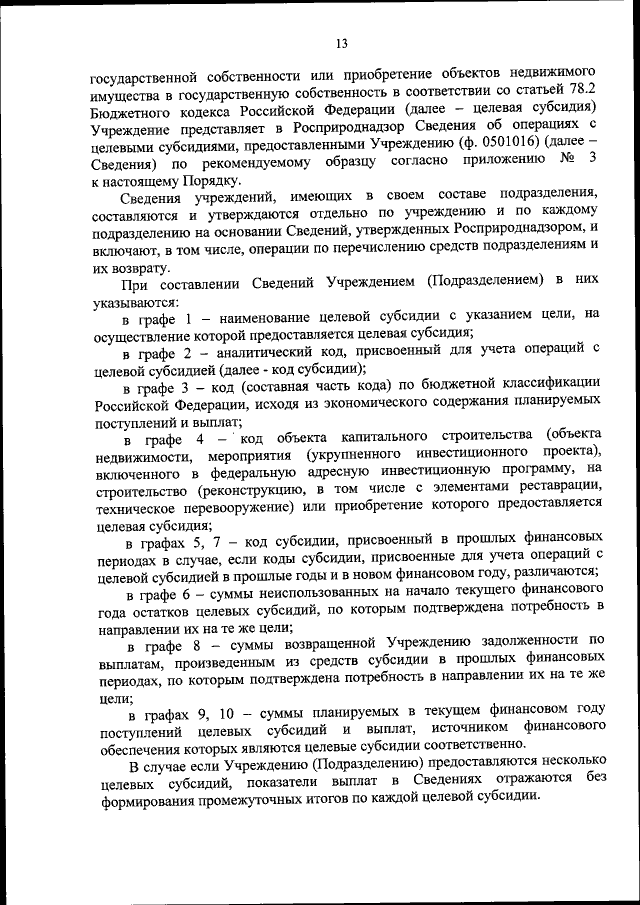 13

государственной собственности или приобретение объектов недвижимого имущества в государственную собственность в соответствии со статьей 78.2 Бюджетного кодекса Российской Федерации (далее – целевая субсидия) Учреждение представляет в Росприроднадзор Сведения об операциях с целевыми субсидиями, предоставленными Учреждению (ф. 0501016) (далее – Сведения) по рекомендуемому образцу согласно приложению № 3 к настоящему Порядку.

Сведения учреждений, имеющих в своем составе подразделения, составляются и утверждаются отдельно по учреждению и по каждому подразделению на основании Сведений, утвержденных Росприроднадзором, и включают, в том числе, операции по перечислению средств подразделениям и их возврату.

При составлении Сведений Учреждением (Подразделением) в них указываются:

в графе 1 – наименование целевой субсидии с указанием цели, на осуществление которой предоставляется целевая субсидия;

в графе 2 – аналитический код, присвоенный для учета операций с целевой субсидией (далее - код субсидии);

в графе 3 – код (составная часть кода) по бюджетной классификации Российской Федерации, исходя из экономического содержания планируемых поступлений и выплат;

в графе 4 – код объекта капитального строительства (объекта недвижимости, мероприятия (укрупненного инвестиционного проекта), включенного в федеральную адресную инвестиционную программу, на строительство (реконструкцию, в том числе с элементами реставрации, техническое перевооружение) или приобретение которого предоставляется целевая субсидия;

в графах 5, 7 – код субсидии, присвоенный в прошлых финансовых периодах в случае, если коды субсидии, присвоенные для учета операций с целевой субсидией в прошлые годы и в новом финансовом году, различаются;

в графе 6 – суммы неиспользованных на начало текущего финансового года остатков целевых субсидий, по которым подтверждена потребность в направлении их на те же цели;

в графе 8 – суммы возвращенной Учреждению задолженности по выплатам, произведенным из средств субсидии в прошлых финансовых периодах, по которым подтверждена потребность в направлении их на те же цели;

в графах 9, 10 – суммы планируемых в текущем финансовом году поступлений целевых субсидий и выплат, источником финансового обеспечения которых являются целевые субсидии соответственно.

В случае если Учреждению (Подразделению) предоставляются несколько целевых субсидий, показатели выплат в Сведениях отражаются без формирования промежуточных итогов по каждой целевой субсидии.